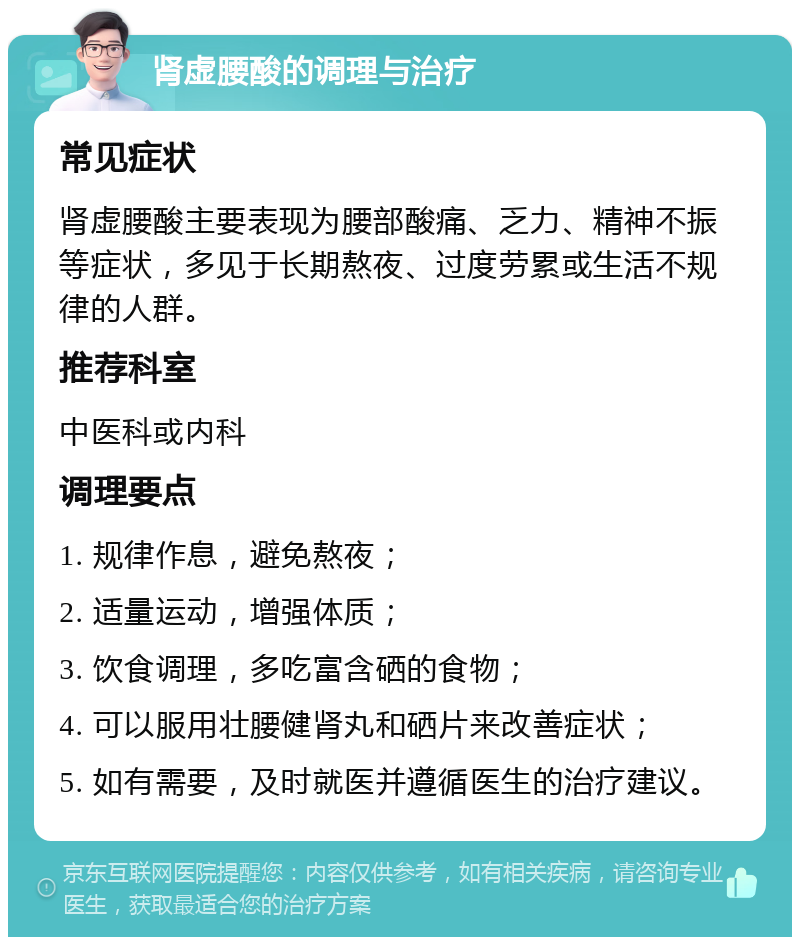 肾虚腰酸的调理与治疗

常见症状

肾虚腰酸主要表现为腰部酸痛、乏力、精神不振等症状，多见于长期熬夜、过度劳累或生活不规律的人群。

推荐科室

中医科或内科

调理要点

1. 规律作息，避免熬夜；

2. 适量运动，增强体质；

3. 饮食调理，多吃富含硒的食物；

4. 可以服用壮腰健肾丸和硒片来改善症状；

5. 如有需要，及时就医并遵循医生的治疗建议。

京东互联网医院提醒您：内容仅供参考，如有相关疾病，请咨询专业医生，获取最适合您的治疗方案